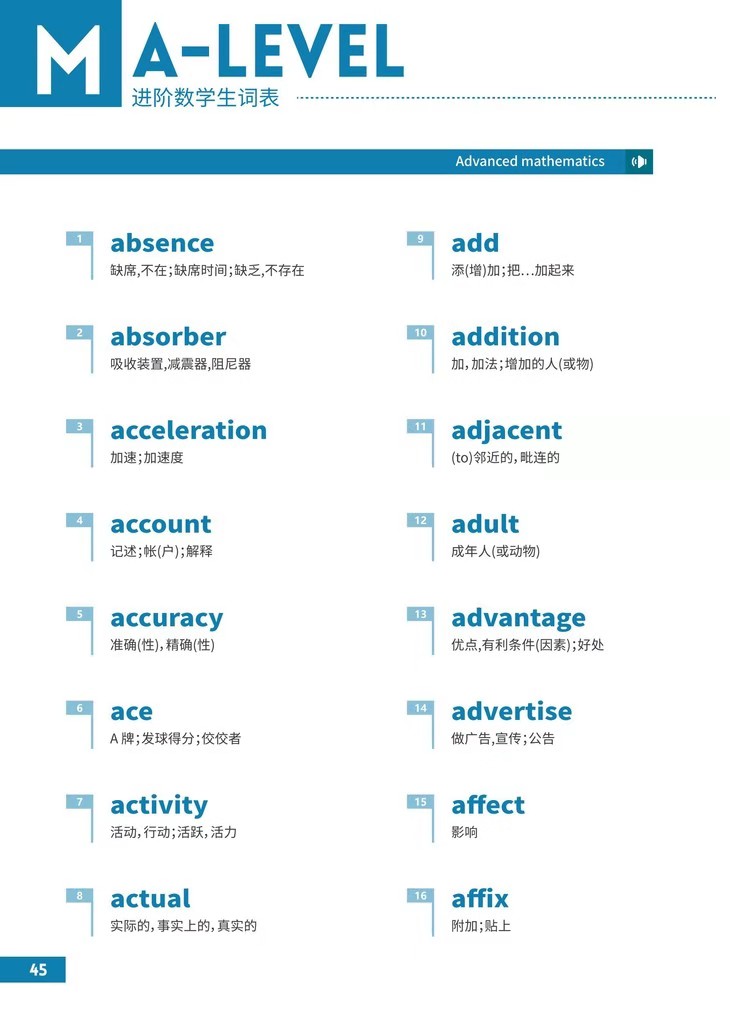 M A-LEVEL
进阶数学生词表

Advanced mathematics

1
absence
缺席,不在;缺席时间;缺乏,不存在

2
absorber
吸收装置,减震器,阻尼器

3
acceleration
加速;加速度

4
account
记述;帐(户);解释

5
accuracy
准确(性),精确(性)

6
ace
A牌;发球得分;佼佼者

7
activity
活动,行动;活跃,活力

8
actual
实际的,事实上的,真实的

9
add
添(增)加;把...加起来

10
addition
加,加法;增加的人(或物)

11
adjacent
(to)邻近的,毗连的

12
adult
成年人(或动物)

13
advantage
优点,有利条件(因素);好处

14
advertise
做广告,宣传;公告

15
affect
影响

16
affix
附加;贴上

45